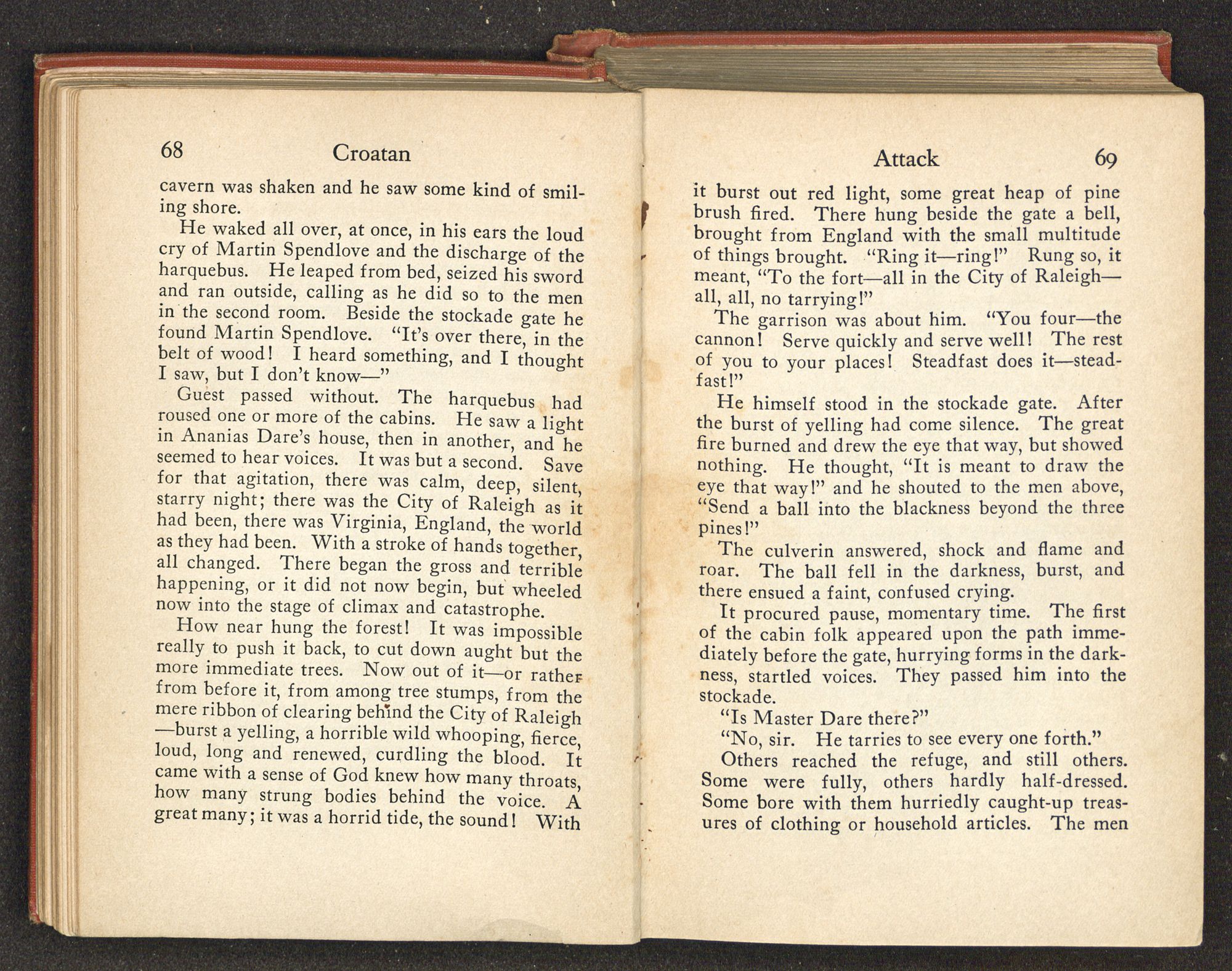 68 Croatan

cavern was shaken and he saw some kind of smiling shore.

He waked all over, at once, in his ears the loud cry of Martin Spendlove and the discharge of the harquebus. He leaped from bed, seized his sword and ran outside, calling as he did so to the men in the second room. Beside the stockade gate he found Martin Spendlove. "It's over there, in the belt of wood! I heard something, and I thought I saw, but I don't know—"

Guest passed without. The harquebus had roused one or more of the cabins. He saw a light in Ananias Dare's house, then in another, and he seemed to hear voices. It was but a second. Save for that agitation, there was calm, deep, silent, starry night; there was the City of Raleigh as it had been, there was Virginia, England, the world as they had been. With a stroke of hands together, all changed. There began the gross and terrible happening, or it did not now begin, but wheeled now into the stage of climax and catastrophe.

How near hung the forest! It was impossible really to push it back, to cut down aught but the more immediate trees. Now out of it—or rather from before it, from among tree stumps, from the mere ribbon of clearing behind the City of Raleigh—burst a yelling, a horrible wild whooping, fierce, loud, long and renewed, curdling the blood. It came with a sense of God knew how many throats, how many strung bodies behind the voice. A great many; it was a horrid tide, the sound! With

Attack 69

it burst out red light, some great heap of pine brush fired. There hung beside the gate a bell, brought from England with the small multitude of things brought. "Ring it—ring!" Rung so, it meant, "To the fort—all in the City of Raleigh—all, all, no tarrying!"

The garrison was about him. "You four—the cannon! Serve quickly and serve well! The rest of you to your places! Steadfast does it—steadfast!"

He himself stood in the stockade gate. After the burst of yelling had come silence. The great fire burned and drew the eye that way, but showed nothing. He thought, "It is meant to draw the eye that way!" and he shouted to the men above, "Send a ball into the blackness beyond the three pines!"

The culverin answered, shock and flame and roar. The ball fell in the darkness, burst, and there ensued a faint, confused crying.

It procured pause, momentary time. The first of the cabin folk appeared upon the path immediately before the gate, hurrying forms in the darkness, startled voices. They passed him into the stockade.

"Is Master Dare there?"

"No, sir. He tarries to see every one forth."

Others reached the refuge, and still others. Some were fully, others hardly half-dressed. Some bore with them hurriedly caught-up treasures of clothing or household articles. The men